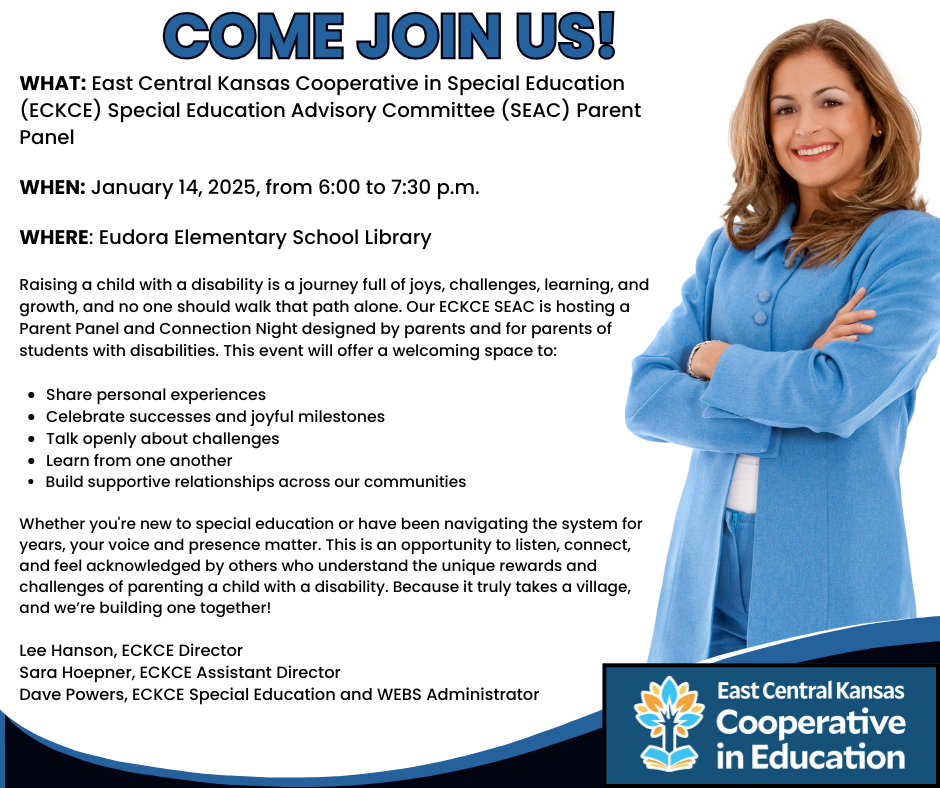 COME JOIN US!

WHAT: East Central Kansas Cooperative in Special Education (ECKCE) Special Education Advisory Committee (SEAC) Parent Panel

WHEN: January 14, 2025, from 6:00 to 7:30 p.m.

WHERE: Eudora Elementary School Library

Raising a child with a disability is a journey full of joys, challenges, learning, and growth, and no one should walk that path alone. Our ECKCE SEAC is hosting a Parent Panel and Connection Night designed by parents and for parents of students with disabilities. This event will offer a welcoming space to:

• Share personal experiences
• Celebrate successes and joyful milestones
• Talk openly about challenges
• Learn from one another
• Build supportive relationships across our communities

Whether you're new to special education or have been navigating the system for years, your voice and presence matter. This is an opportunity to listen, connect, and feel acknowledged by others who understand the unique rewards and challenges of parenting a child with a disability. Because it truly takes a village, and we're building one together!

Lee Hanson, ECKCE Director
Sara Hoepner, ECKCE Assistant Director
Dave Powers, ECKCE Special Education and WEBS Administrator

East Central Kansas
Cooperative
in Education